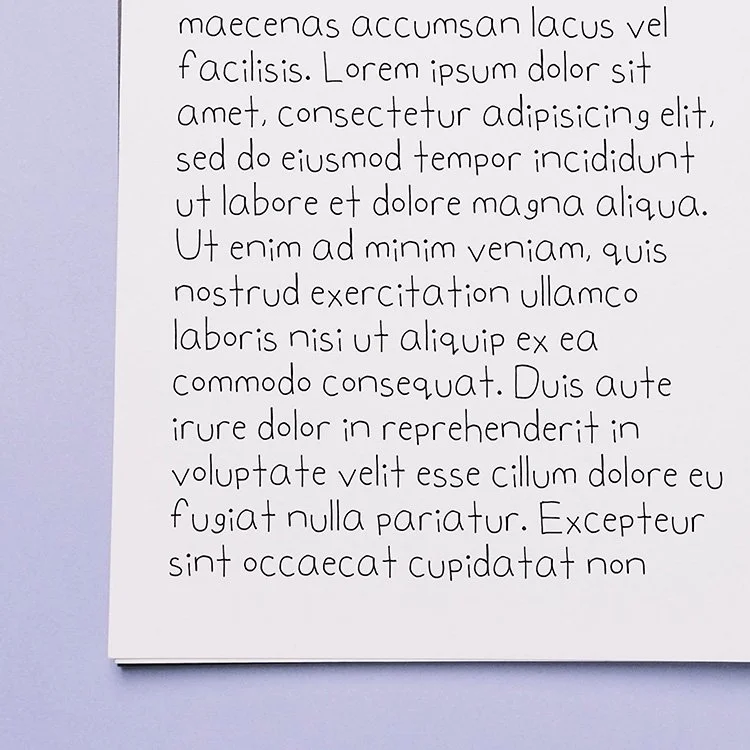 maecenas accumsan lacus vel facilisis. Lorem ipsum dolor sit amet, consectetur adipisicing elit, sed do eiusmod tempor incididunt ut labore et dolore magna aliqua. Ut enim ad minim veniam, quis nostrud exercitation ullamco laboris nisi ut aliquip ex ea commodo consequat. Duis aute irure dolor in reprehenderit in voluptate velit esse cillum dolore eu fugiat nulla pariatur. Excepteur sint occaecat cupidatat non